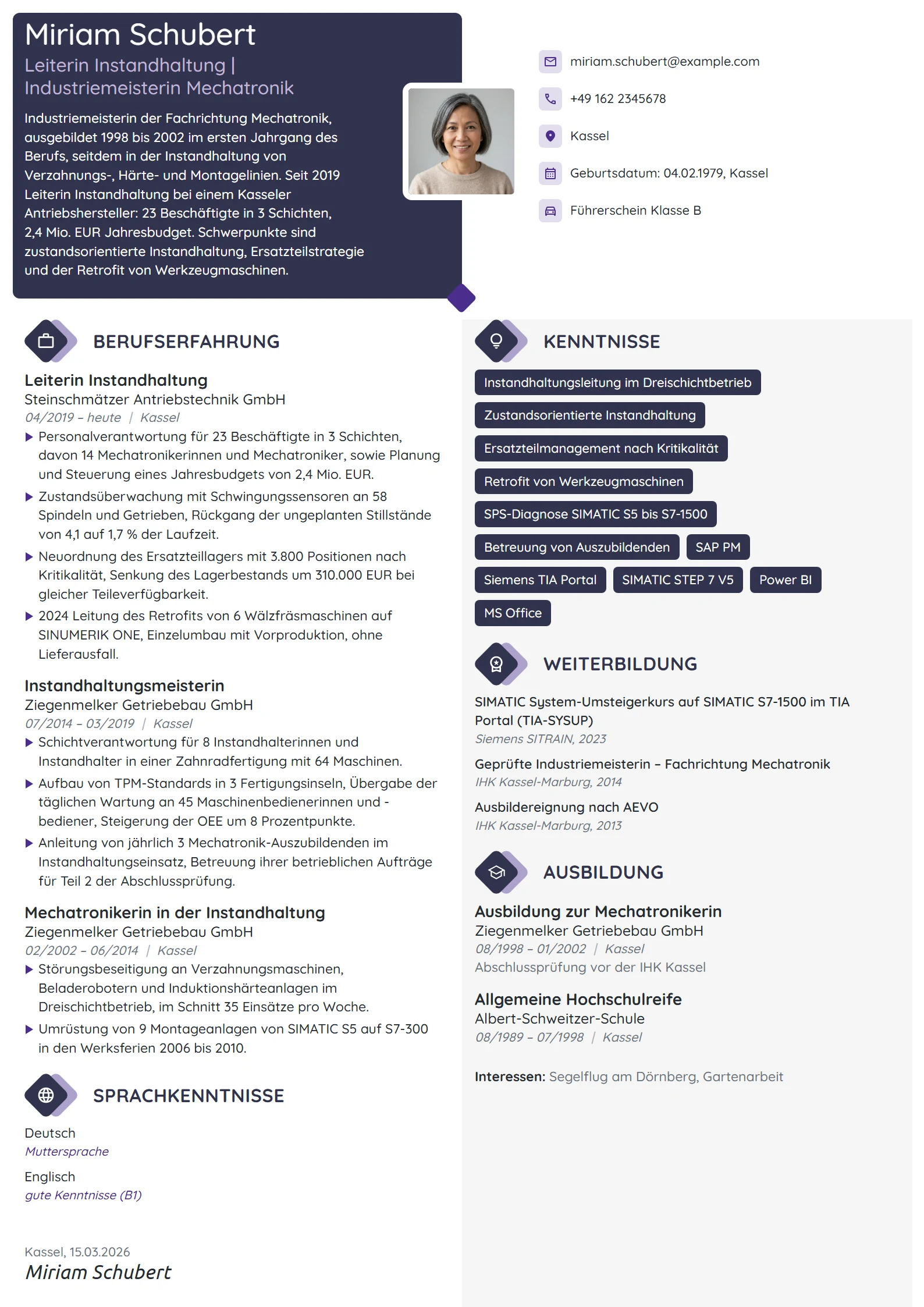 Miriam Schubert

Leiterin Instandhaltung | Industriemeisterin Mechatronik

Industriemeisterin der Fachrichtung Mechatronik, ausgebildet 1998 bis 2002 im ersten Jahrgang des Berufs, seitdem in der Instandhaltung von Verzahnungs-, Härte- und Montagelinien. Seit 2019 Leiterin Instandhaltung bei einem Kasseler Antriebshersteller: 23 Beschäftigte in 3 Schichten, 2,4 Mio. EUR Jahresbudget. Schwerpunkte sind zustandsorientierte Instandhaltung, Ersatzteilstrategie und der Retrofit von Werkzeugmaschinen.

miriam.schubert@example.com

+49 162 2345678

Kassel

Geburtsdatum: 04.02.1979, Kassel

Führerschein Klasse B

BERUFSERFAHRUNG

Leiterin Instandhaltung
Steinschmätzer Antriebstechnik GmbH
04/2019 – heute | Kassel

▶ Personalverantwortung für 23 Beschäftigte in 3 Schichten, davon 14 Mechatronikerinnen und Mechatroniker, sowie Planung und Steuerung eines Jahresbudgets von 2,4 Mio. EUR.
▶ Zustandsüberwachung mit Schwingungssensoren an 58 Spindeln und Getrieben, Rückgang der ungeplanten Stillstände von 4,1 auf 1,7 % der Laufzeit.
▶ Neuordnung des Ersatzteillagers mit 3.800 Positionen nach Kritikalität, Senkung des Lagerbestands um 310.000 EUR bei gleicher Teileverfügbarkeit.
▶ 2024 Leitung des Retrofits von 6 Wälzfräsmaschinen auf SINUMERIK ONE, Einzelumbau mit Vorproduktion, ohne Lieferausfall.

Instandhaltungsmeisterin
Ziegenmelker Getriebebau GmbH
07/2014 – 03/2019 | Kassel

▶ Schichtverantwortung für 8 Instandhalterinnen und Instandhalter in einer Zahnradfertigung mit 64 Maschinen.
▶ Aufbau von TPM-Standards in 3 Fertigungsinseln, Übergabe der täglichen Wartung an 45 Maschinenbedienerinnen und -bediener, Steigerung der OEE um 8 Prozentpunkte.
▶ Anleitung von jährlich 3 Mechatronik-Auszubildenden im Instandhaltungseinsatz, Betreuung ihrer betrieblichen Aufträge für Teil 2 der Abschlussprüfung.

Mechatronikerin in der Instandhaltung
Ziegenmelker Getriebebau GmbH
02/2002 – 06/2014 | Kassel

▶ Störungsbeseitigung an Verzahnungsmaschinen, Beladerobotern und Induktionshärteanlagen im Dreischichtbetrieb, im Schnitt 35 Einsätze pro Woche.
▶ Umrüstung von 9 Montageanlagen von SIMATIC S5 auf S7-300 in den Werksferien 2006 bis 2010.

SPRACHKENNTNISSE

Deutsch
Muttersprache

Englisch
gute Kenntnisse (B1)

Kassel, 15.03.2026
Miriam Schubert

KENNTNISSE

Instandhaltungsleitung im Dreischichtbetrieb
Zustandsorientierte Instandhaltung
Ersatzteilmanagement nach Kritikalität
Retrofit von Werkzeugmaschinen
SPS-Diagnose SIMATIC S5 bis S7-1500
Betreuung von Auszubildenden
SAP PM
Siemens TIA Portal
SIMATIC STEP 7 V5
Power BI
MS Office

WEITERBILDUNG

SIMATIC System-Umsteigerkurs auf SIMATIC S7-1500 im TIA Portal (TIA-SYSUP)
Siemens SITRAIN, 2023

Geprüfte Industriemeisterin – Fachrichtung Mechatronik
IHK Kassel-Marburg, 2014

Ausbildereignung nach AEVO
IHK Kassel-Marburg, 2013

AUSBILDUNG

Ausbildung zur Mechatronikerin
Ziegenmelker Getriebebau GmbH
08/1998 – 01/2002 | Kassel
Abschlussprüfung vor der IHK Kassel

Allgemeine Hochschulreife
Albert-Schweitzer-Schule
08/1989 – 07/1998 | Kassel

Interessen: Segelflug am Dörnberg, Gartenarbeit